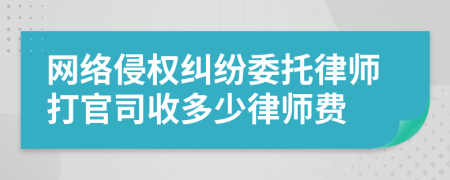 网络侵权纠纷委托律师打官司收多少律师费